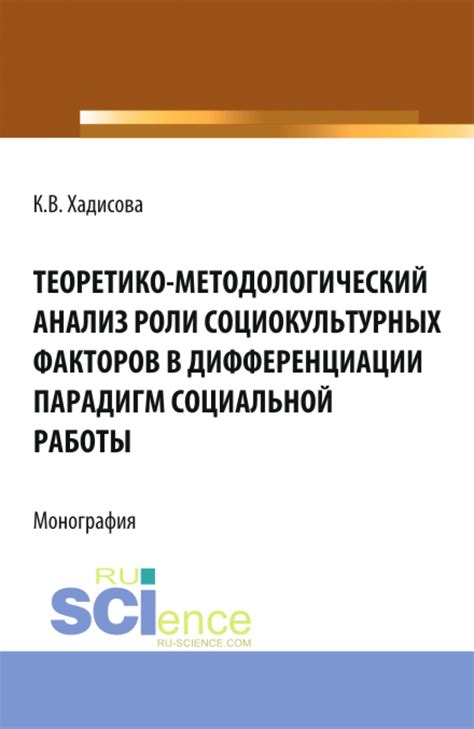 К.В. Хадисова

ТЕОРЕТИКО-МЕТОДОЛОГИЧЕСКИЙ АНАЛИЗ РОЛИ СОЦИОКУЛЬТУРНЫХ ФАКТОРОВ В ДИФФЕРЕНЦИАЦИИ ПАРАДИГМ СОЦИАЛЬНОЙ РАБОТЫ

Монография

RU
SCIence
RU-SCIENCE.COM